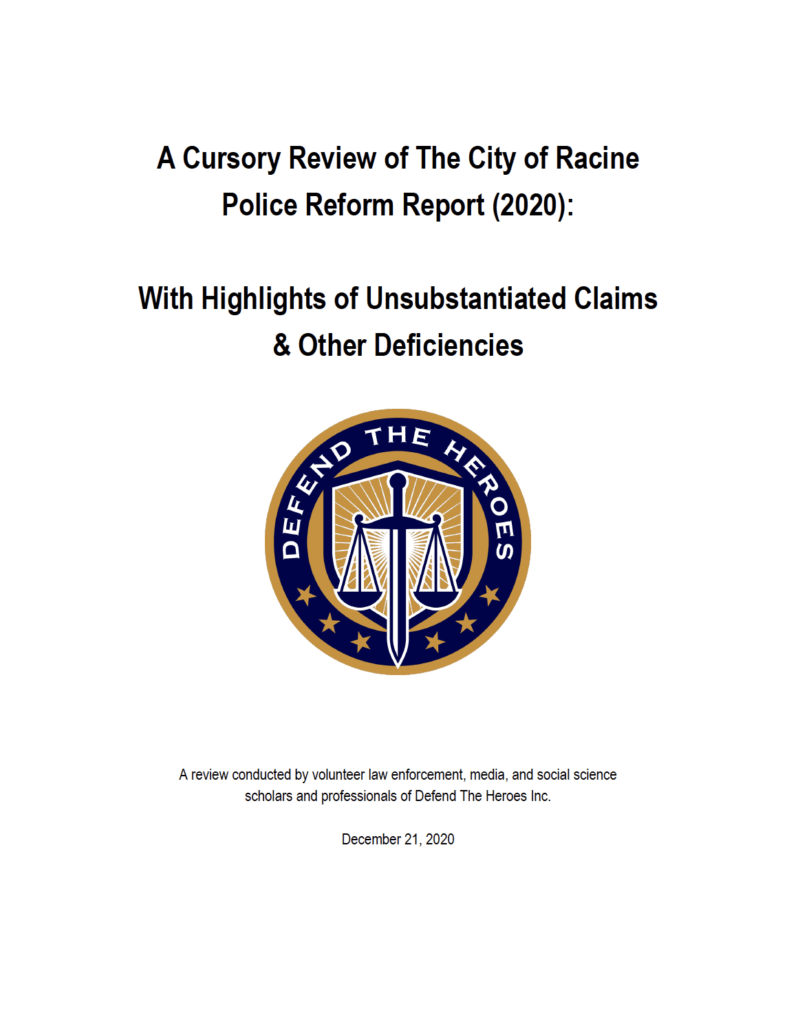 A Cursory Review of The City of Racine Police Reform Report (2020):

With Highlights of Unsubstantiated Claims & Other Deficiencies

DEFEND THE HEROES

A review conducted by volunteer law enforcement, media, and social science scholars and professionals of Defend The Heroes Inc.

December 21, 2020